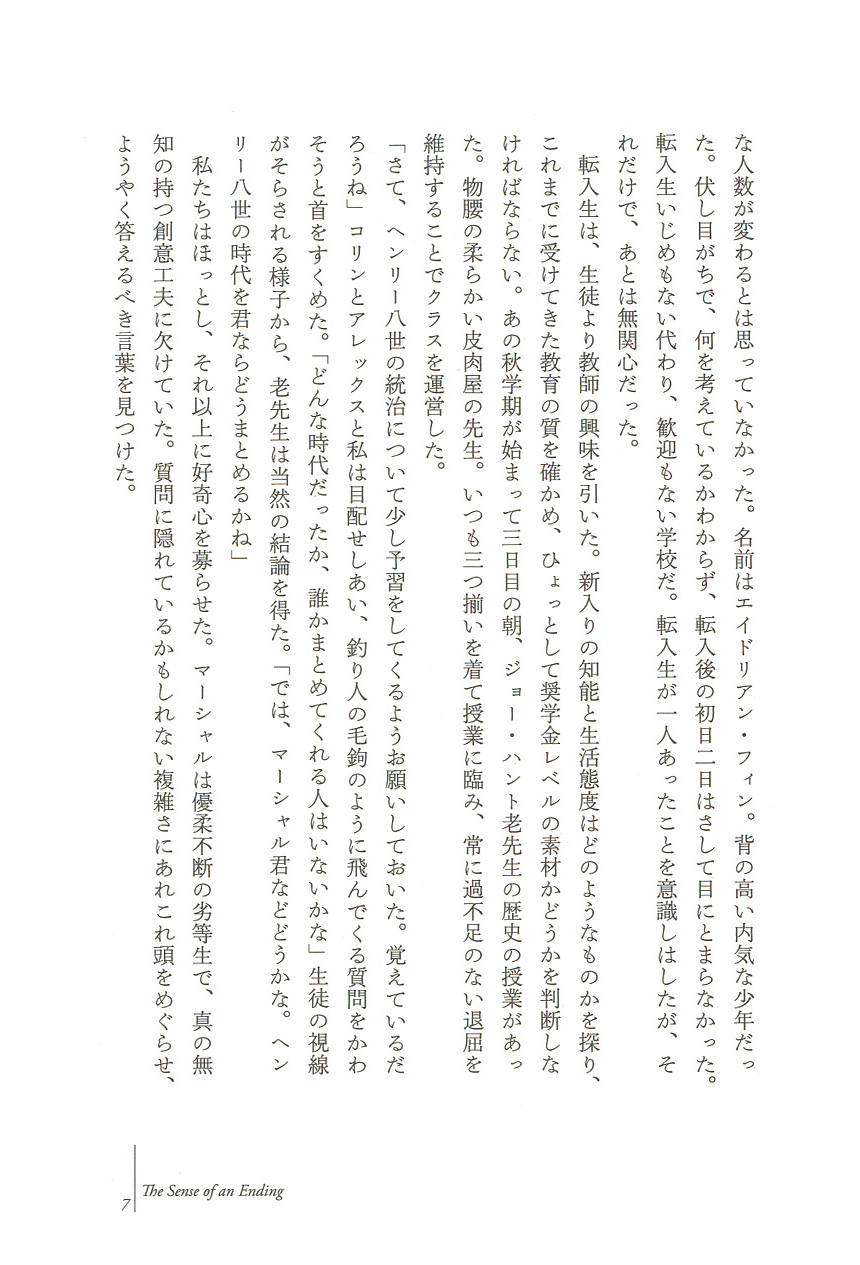 な人数が変わるとは思っていなかった。名前はエイドリアン・フィン。背の高い内気な少年だった。伏し目がちで、何を考えているかわからず、転入後の初日二日はさして目にとまらなかった。転入生いじめもない代わり、歓迎もない学校だ。転入生が一人あったことを意識しはしたが、それだけで、あとは無関心だった。

転入生は、生徒より教師の興味を引いた。新入りの知能と生活態度はどのようなものかを探り、これまでに受けてきた教育の質を確かめ、ひょっとして奨学金レベルの素材かどうかを判断しなければならない。あの秋学期が始まって三日目の朝、ジョー・ハント老先生の歴史の授業があった。物腰の柔らかい皮肉屋の先生。いつも三つ揃いを着て授業に臨み、常に過不足のない退屈を維持することでクラスを運営した。

「さて、ヘンリー八世の統治について少し予習をしてくるようお願いしておいた。覚えているだろうね」コリンとアレックスと私は目配せしあい、釣り人の毛鉤のように飛んでくる質問をかわそうと首をすくめた。「どんな時代だったか、誰かまとめてくれる人はいないかな」生徒の視線がそらされる様子から、老先生は当然の結論を得た。「では、マーシャル君などどうかな。ヘンリー八世の時代を君ならどうまとめるかね」

私たちはほっとし、それ以上に好奇心を募らせた。マーシャルは優柔不断の劣等生で、真の無知の持つ創意工夫に欠けていた。質問に隠れているかもしれない複雑さにあれこれ頭をめぐらせ、ようやく答えるべき言葉を見つけた。

7 The Sense of an Ending